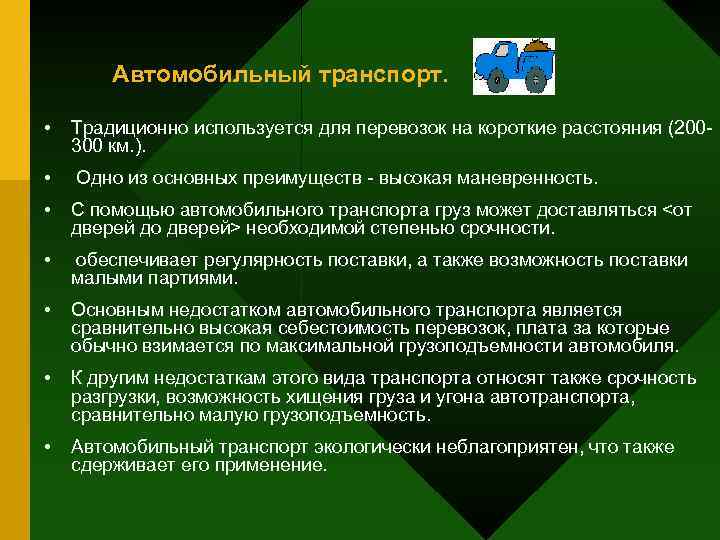 Автомобильный транспорт.

• Традиционно используется для перевозок на короткие расстояния (200-300 км.).

• Одно из основных преимуществ - высокая маневренность.

• С помощью автомобильного транспорта груз может доставляться <от дверей до дверей> необходимой степенью срочности.

• обеспечивает регулярность поставки, а также возможность поставки малыми партиями.

• Основным недостатком автомобильного транспорта является сравнительно высокая себестоимость перевозок, плата за которые обычно взимается по максимальной грузоподъемности автомобиля.

• К другим недостаткам этого вида транспорта относят также срочность разгрузки, возможность хищения груза и угона автотранспорта, сравнительно малую грузоподъемность.

• Автомобильный транспорт экологически неблагоприятен, что также сдерживает его применение.